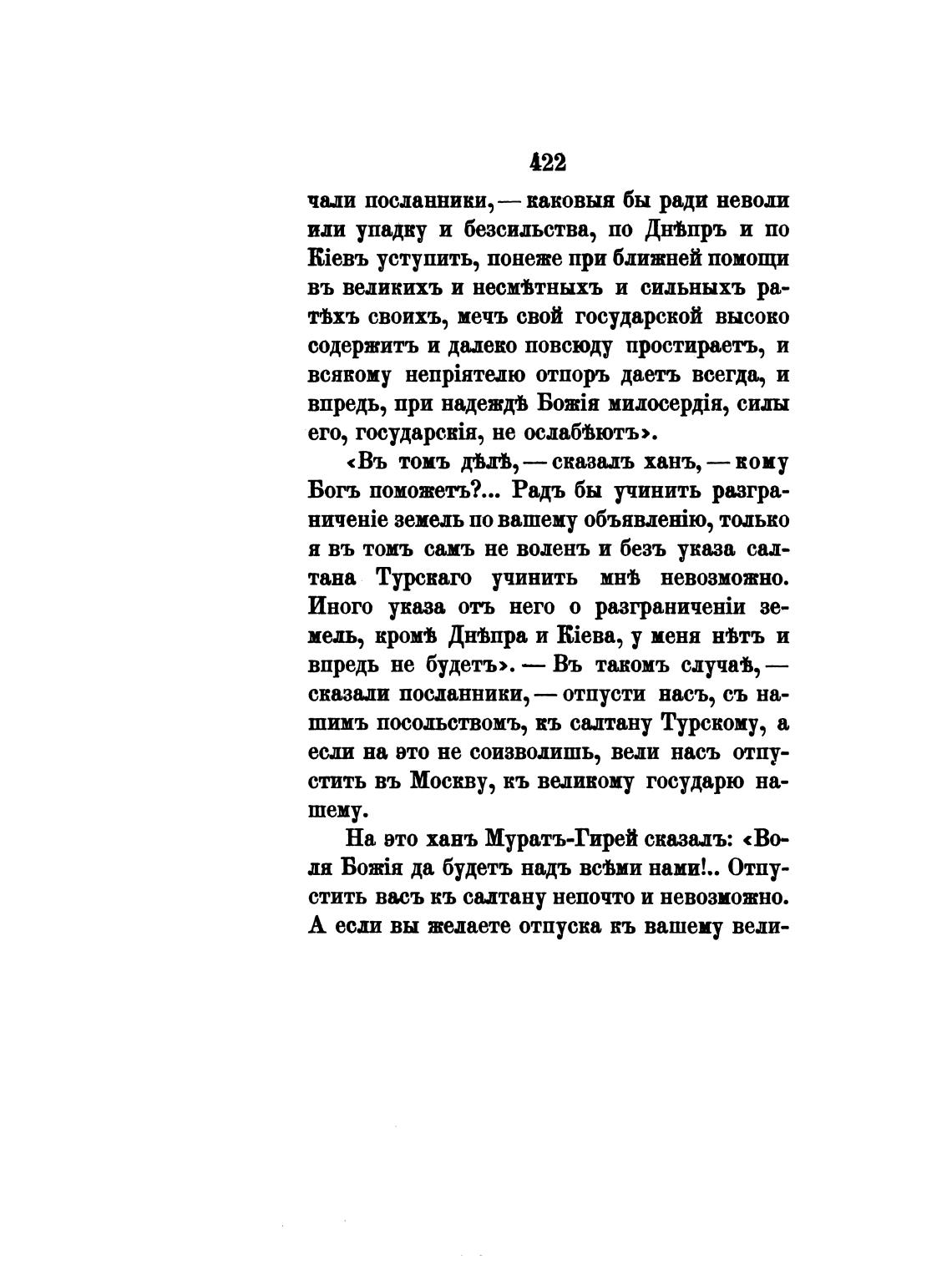 422

чали посланники, — каковыя бы ради неволи или упадку и безсильства, по Днѣпръ и по Кіевъ уступить, понеже при ближней помощи въ великихъ и несмѣтныхъ и сильныхъ ратѣхъ своихъ, мечъ свой государской высоко содержитъ и далеко повсюду простираетъ, и всякому непріятелю отпоръ даетъ всегда, и впредь, при надеждѣ Божія милосердія, силы его, государскія, не ослабѣютъ».

«Въ томъ дѣлѣ, — сказалъ ханъ, — кому Богъ поможетъ?... Радъ бы учинить разграниченіе земель по вашему объявленію, только я въ томъ самъ не воленъ и безъ указа салтана Турскаго учинить мнѣ невозможно. Иного указа отъ него о разграниченіи земель, кромѣ Днѣпра и Кіева, у меня нѣтъ и впредь не будетъ». — Въ такомъ случаѣ, — сказали посланники, — отпусти насъ, съ нашимъ посольствомъ, къ салтану Турскому, а если на это не соизволишь, вели насъ отпустить въ Москву, къ великому государю нашему.

На это ханъ Муратъ-Гирей сказалъ: «Воля Божія да будетъ надъ всѣми нами!.. Отпустить васъ къ салтану непочто и невозможно. А если вы желаете отпуска къ вашему вели-